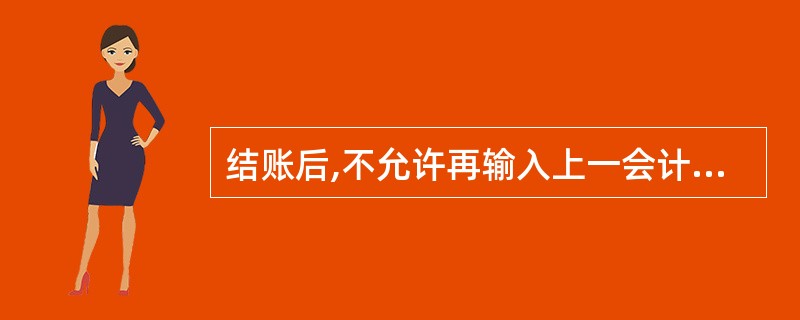 结账后,不允许再输入上一会计...